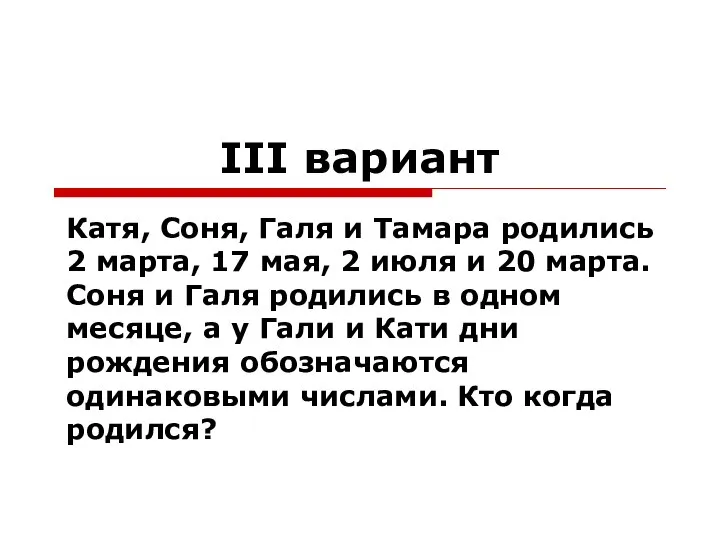 III вариант

Катя, Соня, Галя и Тамара родились 2 марта, 17 мая, 2 июля и 20 марта. Соня и Галя родились в одном месяце, а у Гали и Кати дни рождения обозначаются одинаковыми числами. Кто когда родился?